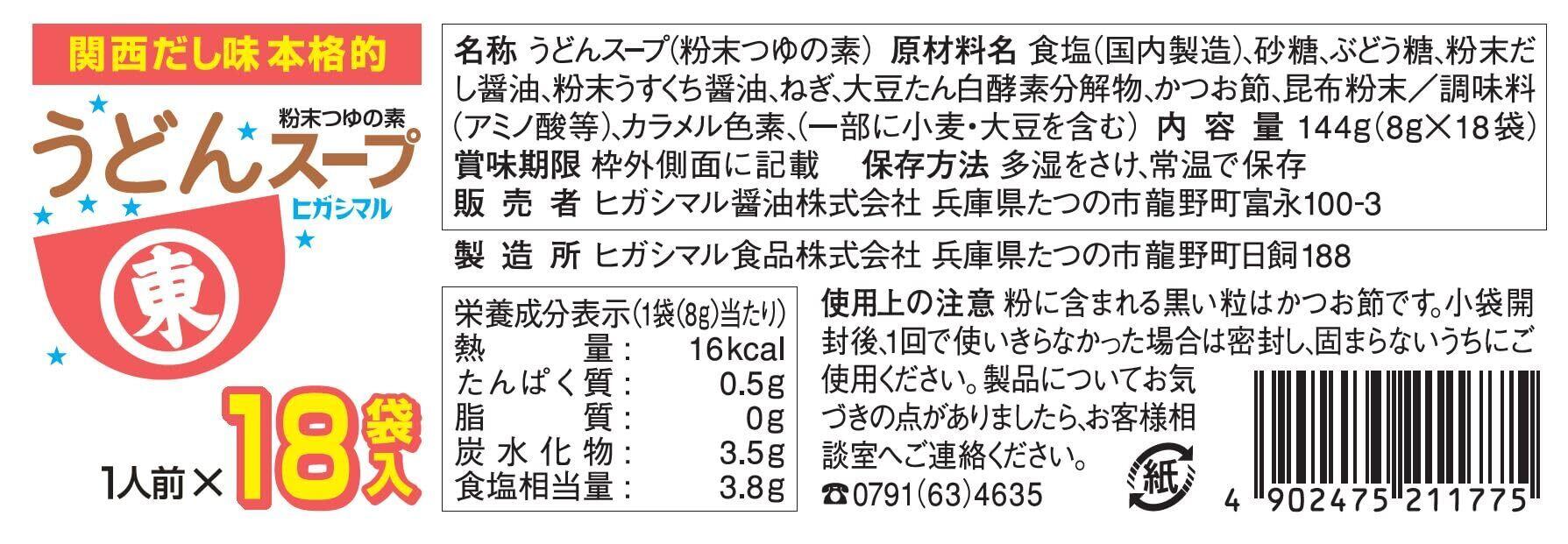 関西だし味 本格的

粉末つゆの素

うどんスープ

ヒガシマル

東

1人前×18袋入

名称 うどんスープ(粉末つゆの素) 原材料名 食塩(国内製造)、砂糖、ぶどう糖、粉末だし醤油、粉末うすくち醤油、ねぎ、大豆たん白酵素分解物、かつお節、昆布粉末/調味料(アミノ酸等)、カラメル色素、(一部に小麦・大豆を含む) 内容量 144g(8g×18袋)
賞味期限 枠外側面に記載 保存方法 多湿をさけ、常温で保存
販売者 ヒガシマル醤油株式会社 兵庫県たつの市龍野町富永100-3

製造所 ヒガシマル食品株式会社 兵庫県たつの市龍野町日飼188

栄養成分表示(1袋(8g)当たり)
熱量: 16kcal
たんぱく質: 0.5g
脂質: 0g
炭水化物: 3.5g
食塩相当量: 3.8g

使用上の注意 粉に含まれる黒い粒はかつお節です。小袋開封後、1回で使いきらなかった場合は密封し、固まらないうちにご使用ください。製品についてお気づきの点がありましたら、お客様相談室へご連絡ください。
☎0791(63)4635

紙

4 902475 211775